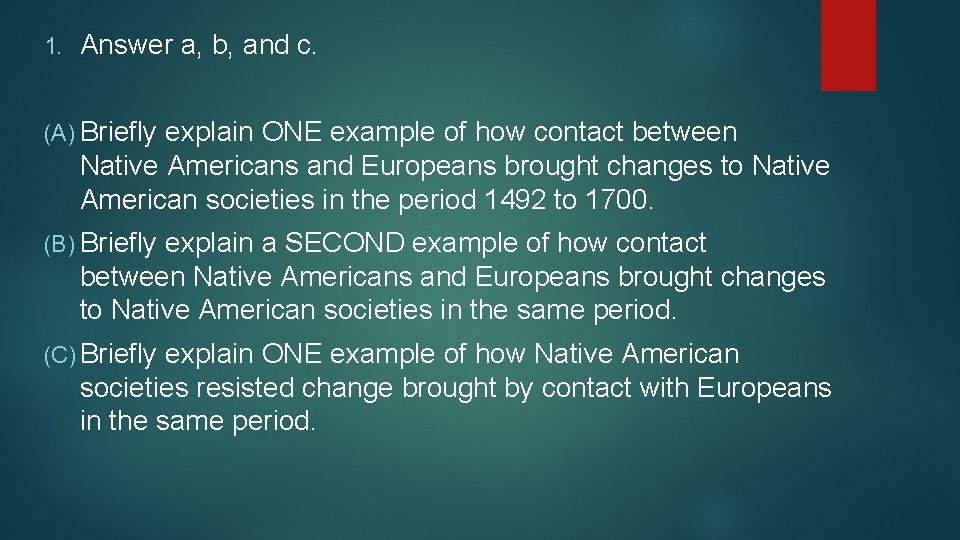 1. Answer a, b, and c.

(A) Briefly explain ONE example of how contact between Native Americans and Europeans brought changes to Native American societies in the period 1492 to 1700.

(B) Briefly explain a SECOND example of how contact between Native Americans and Europeans brought changes to Native American societies in the same period.

(C) Briefly explain ONE example of how Native American societies resisted change brought by contact with Europeans in the same period.